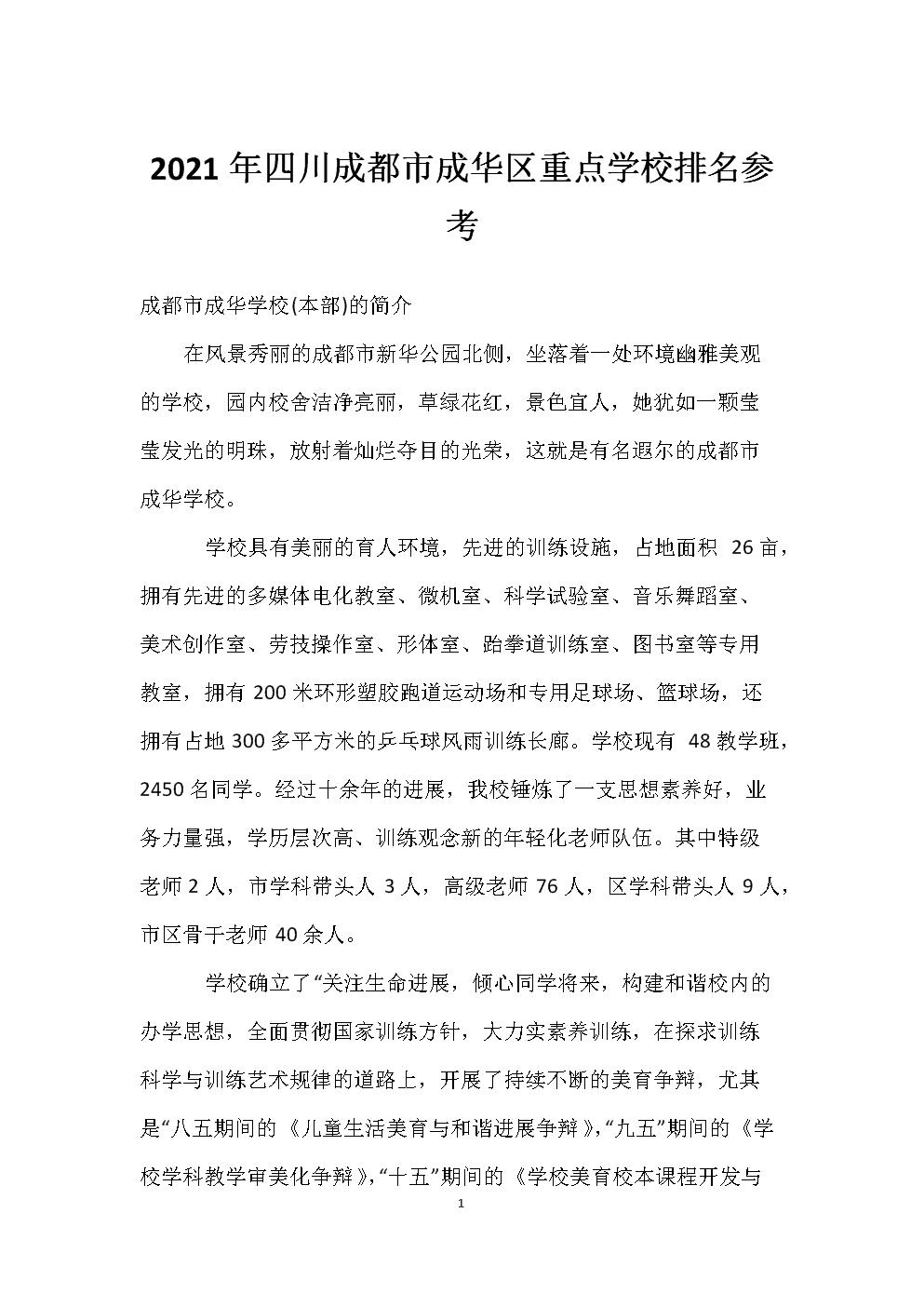 2021 年四川成都市成华区重点学校排名参考

成都市成华学校(本部)的简介

在风景秀丽的成都市新华公园北侧，坐落着一处环境幽雅美观的学校，园内校舍洁净亮丽，草绿花红，景色宜人，她犹如一颗莹莹发光的明珠，放射着灿烂夺目的光荣，这就是有名遐尔的成都市成华学校。

学校具有美丽的育人环境，先进的训练设施，占地面积 26 亩，拥有先进的多媒体电化教室、微机室、科学试验室、音乐舞蹈室、美术创作室、劳技操作室、形体室、跆拳道训练室、图书室等专用教室，拥有 200 米环形塑胶跑道运动场和专用足球场、篮球场，还拥有占地 300 多平方米的乒乓球风雨训练长廊。学校现有 48 教学班，2450 名同学。经过十余年的进展，我校锤炼了一支思想素养好，业务力量强，学历层次高、训练观念新的年轻化老师队伍。其中特级老师 2 人，市学科带头人 3 人，高级老师 76 人，区学科带头人 9 人，市区骨干老师 40 余人。

学校确立了“关注生命进展，倾心同学将来，构建和谐校内的办学思想，全面贯彻国家训练方针，大力实素养训练，在探求训练科学与训练艺术规律的道路上，开展了持续不断的美育争辩，尤其是“八五期间的《儿童生活美育与和谐进展争辩》,“九五”期间的《学校学科教学审美化争辩》,“十五”期间的《学校美育校本课程开发与

1